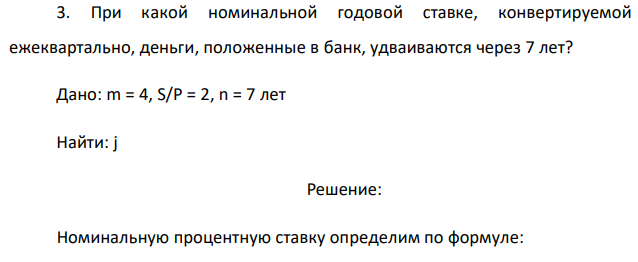 3. При какой номинальной годовой ставке, конвертируемой ежеквартально, деньги, положенные в банк, удваиваются через 7 лет?

Дано: m = 4, S/P = 2, n = 7 лет

Найти: j

Решение:

Номинальную процентную ставку определим по формуле: